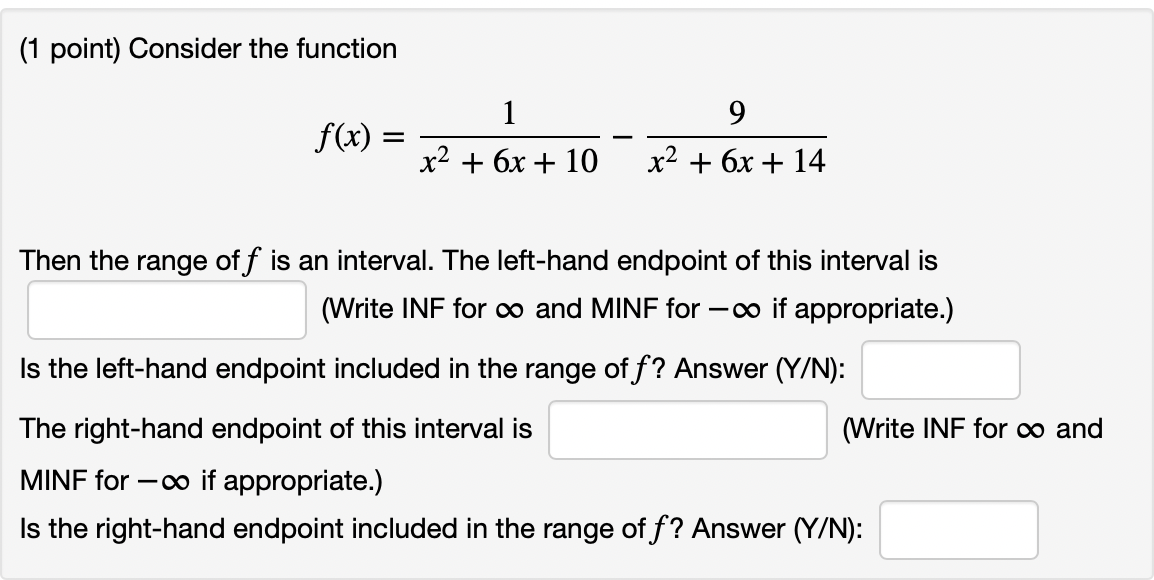 (1 point) Consider the function

$f(x) = \frac{1}{x^2 + 6x + 10} - \frac{9}{x^2 + 6x + 14}$

Then the range of $f$ is an interval. The left-hand endpoint of this interval is (Write INF for $\infty$ and MINF for $-\infty$ if appropriate.)

Is the left-hand endpoint included in the range of $f$? Answer (Y/N):

The right-hand endpoint of this interval is (Write INF for $\infty$ and MINF for $-\infty$ if appropriate.)

Is the right-hand endpoint included in the range of $f$? Answer (Y/N):